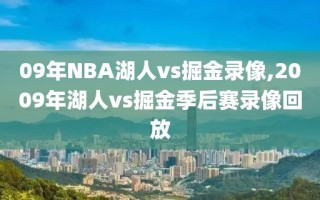 09年NBA湖人vs掘金录像,2009年湖人vs掘金季后赛录像回放